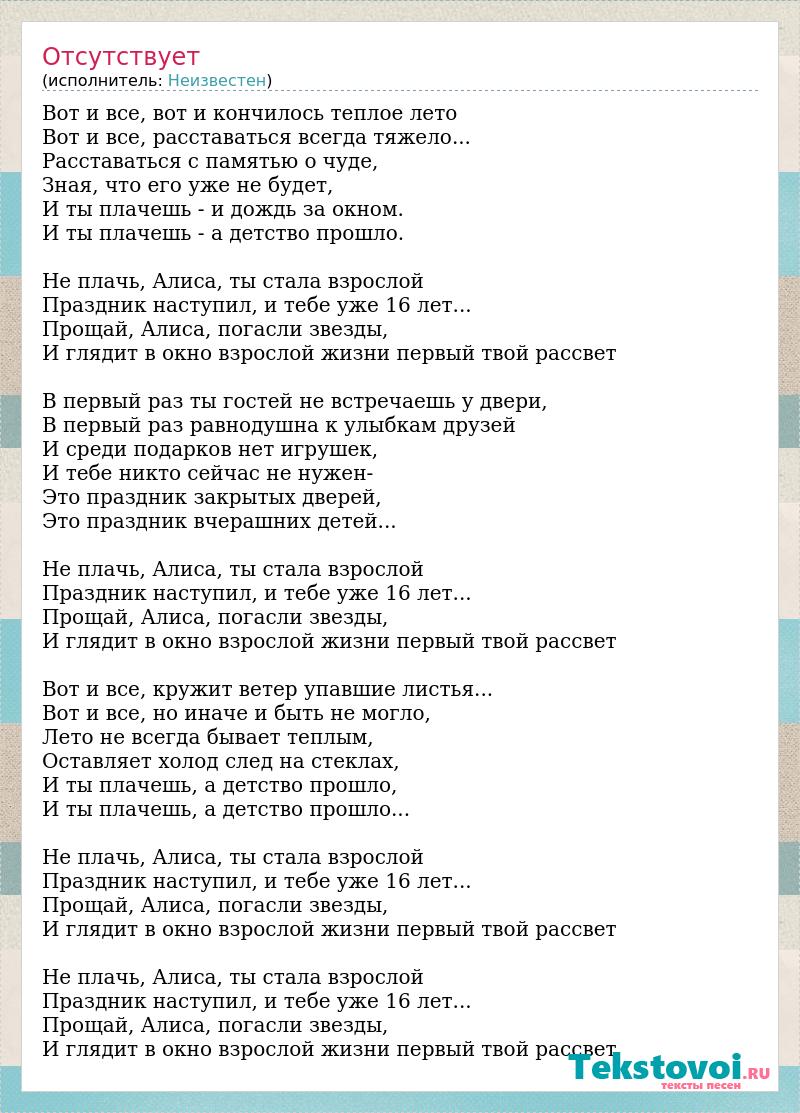 Отсутствует
(исполнитель: Неизвестен)

Вот и все, вот и кончилось теплое лето
Вот и все, расставаться всегда тяжело...
Расставаться с памятью о чуде,
Зная, что его уже не будет,
И ты плачешь - и дождь за окном.
И ты плачешь - а детство прошло.

Не плачь, Алиса, ты стала взрослой
Праздник наступил, и тебе уже 16 лет...
Прощай, Алиса, погасли звезды,
И глядит в окно взрослой жизни первый твой рассвет

В первый раз ты гостей не встречаешь у двери,
В первый раз равнодушна к улыбкам друзей
И среди подарков нет игрушек,
И тебе никто сейчас не нужен-
Это праздник закрытых дверей,
Это праздник вчерашних детей...

Не плачь, Алиса, ты стала взрослой
Праздник наступил, и тебе уже 16 лет...
Прощай, Алиса, погасли звезды,
И глядит в окно взрослой жизни первый твой рассвет

Вот и все, кружит ветер упавшие листья...
Вот и все, но иначе и быть не могло,
Лето не всегда бывает теплым,
Оставляет холод след на стеклах,
И ты плачешь, а детство прошло,
И ты плачешь, а детство прошло...

Не плачь, Алиса, ты стала взрослой
Праздник наступил, и тебе уже 16 лет...
Прощай, Алиса, погасли звезды,
И глядит в окно взрослой жизни первый твой рассвет

Не плачь, Алиса, ты стала взрослой
Праздник наступил, и тебе уже 16 лет...
Прощай, Алиса, погасли звезды,
И глядит в окно взрослой жизни первый твой рассвет

Tekstovoi.RU
тексты песен